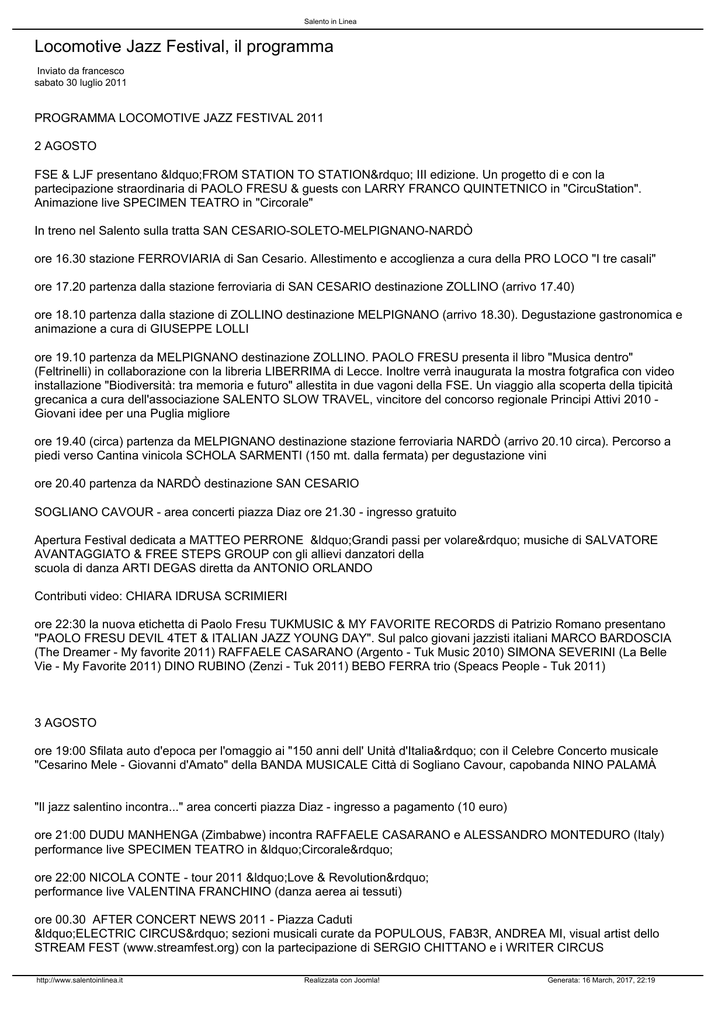 Salento in Linea

Locomotive Jazz Festival, il programma

Inviato da francesco
sabato 30 luglio 2011

PROGRAMMA LOCOMOTIVE JAZZ FESTIVAL 2011

2 AGOSTO

FSE & LJF presentano &ldquo;FROM STATION TO STATION&rdquo; III edizione. Un progetto di e con la partecipazione straordinaria di PAOLO FRESU & guests con LARRY FRANCO QUINTETNICO in "CircuStation". Animazione live SPECIMEN TEATRO in "Circorale"

In treno nel Salento sulla tratta SAN CESARIO-SOLETO-MELPIGNANO-NARDÒ

ore 16.30 stazione FERROVIARIA di San Cesario. Allestimento e accoglienza a cura della PRO LOCO "I tre casali"

ore 17.20 partenza dalla stazione ferroviaria di SAN CESARIO destinazione ZOLLINO (arrivo 17.40)

ore 18.10 partenza dalla stazione di ZOLLINO destinazione MELPIGNANO (arrivo 18.30). Degustazione gastronomica e animazione a cura di GIUSEPPE LOLLI

ore 19.10 partenza da MELPIGNANO destinazione ZOLLINO. PAOLO FRESU presenta il libro "Musica dentro" (Feltrinelli) in collaborazione con la libreria LIBERRIMA di Lecce. Inoltre verrà inaugurata la mostra fotgrafica con video installazione "Biodiversità: tra memoria e futuro" allestita in due vagoni della FSE. Un viaggio alla scoperta della tipicità grecanica a cura dell'associazione SALENTO SLOW TRAVEL, vincitore del concorso regionale Principi Attivi 2010 - Giovani idee per una Puglia migliore

ore 19.40 (circa) partenza da MELPIGNANO destinazione stazione ferroviaria NARDÒ (arrivo 20.10 circa). Percorso a piedi verso Cantina vinicola SCHOLA SARMENTI (150 mt. dalla fermata) per degustazione vini

ore 20.40 partenza da NARDÒ destinazione SAN CESARIO

SOGLIANO CAVOUR - area concerti piazza Diaz ore 21.30 - ingresso gratuito

Apertura Festival dedicata a MATTEO PERRONE &ldquo;Grandi passi per volare&rdquo; musiche di SALVATORE AVANTAGGIATO & FREE STEPS GROUP con gli allievi danzatori della
scuola di danza ARTI DEGAS diretta da ANTONIO ORLANDO

Contributi video: CHIARA IDRUSA SCRIMIERI

ore 22:30 la nuova etichetta di Paolo Fresu TUKMUSIC & MY FAVORITE RECORDS di Patrizio Romano presentano "PAOLO FRESU DEVIL 4TET & ITALIAN JAZZ YOUNG DAY". Sul palco giovani jazzisti italiani MARCO BARDOSCIA (The Dreamer - My favorite 2011) RAFFAELE CASARANO (Argento - Tuk Music 2010) SIMONA SEVERINI (La Belle Vie - My Favorite 2011) DINO RUBINO (Zenzi - Tuk 2011) BEBO FERRA trio (Speacs People - Tuk 2011)

3 AGOSTO

ore 19:00 Sfilata auto d'epoca per l'omaggio ai "150 anni dell' Unità d'Italia&rdquo; con il Celebre Concerto musicale "Cesarino Mele - Giovanni d'Amato" della BANDA MUSICALE Città di Sogliano Cavour, capobanda NINO PALAMÀ

"Il jazz salentino incontra..." area concerti piazza Diaz - ingresso a pagamento (10 euro)

ore 21:00 DUDU MANHENGA (Zimbabwe) incontra RAFFAELE CASARANO e ALESSANDRO MONTEDURO (Italy) performance live SPECIMEN TEATRO in &ldquo;Circorale&rdquo;

ore 22:00 NICOLA CONTE - tour 2011 &ldquo;Love & Revolution&rdquo;
performance live VALENTINA FRANCHINO (danza aerea ai tessuti)

ore 00.30 AFTER CONCERT NEWS 2011 - Piazza Caduti
&ldquo;ELECTRIC CIRCUS&rdquo; sezioni musicali curate da POPULOUS, FAB3R, ANDREA MI, visual artist dello STREAM FEST (www.streamfest.org) con la partecipazione di SERGIO CHITTANO e i WRITER CIRCUS

http://www.salentoinlinea.it Realizzata con Joomla! Generata: 16 March, 2017, 22:19